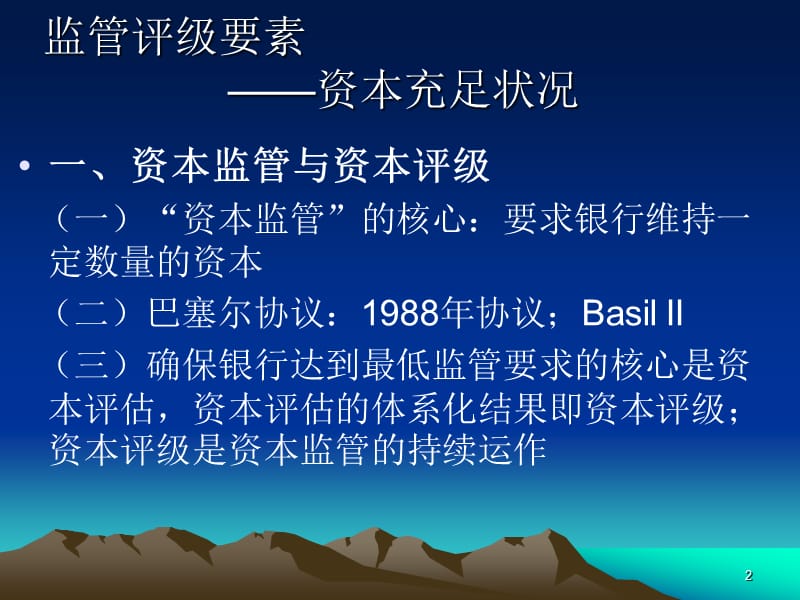 监管评级要素
——资本充足状况

• 一、资本监管与资本评级

（一）“资本监管”的核心：要求银行维持一定数量的资本

（二）巴塞尔协议：1988年协议；Basil II

（三）确保银行达到最低监管要求的核心是资本评估，资本评估的体系化结果即资本评级；资本评级是资本监管的持续运作

2